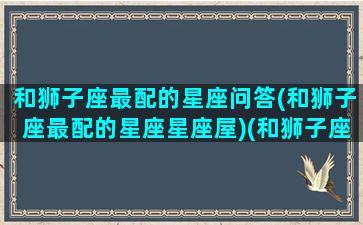 和狮子座最配的星座问答(和狮子座最配的星座星座屋)(和狮子座